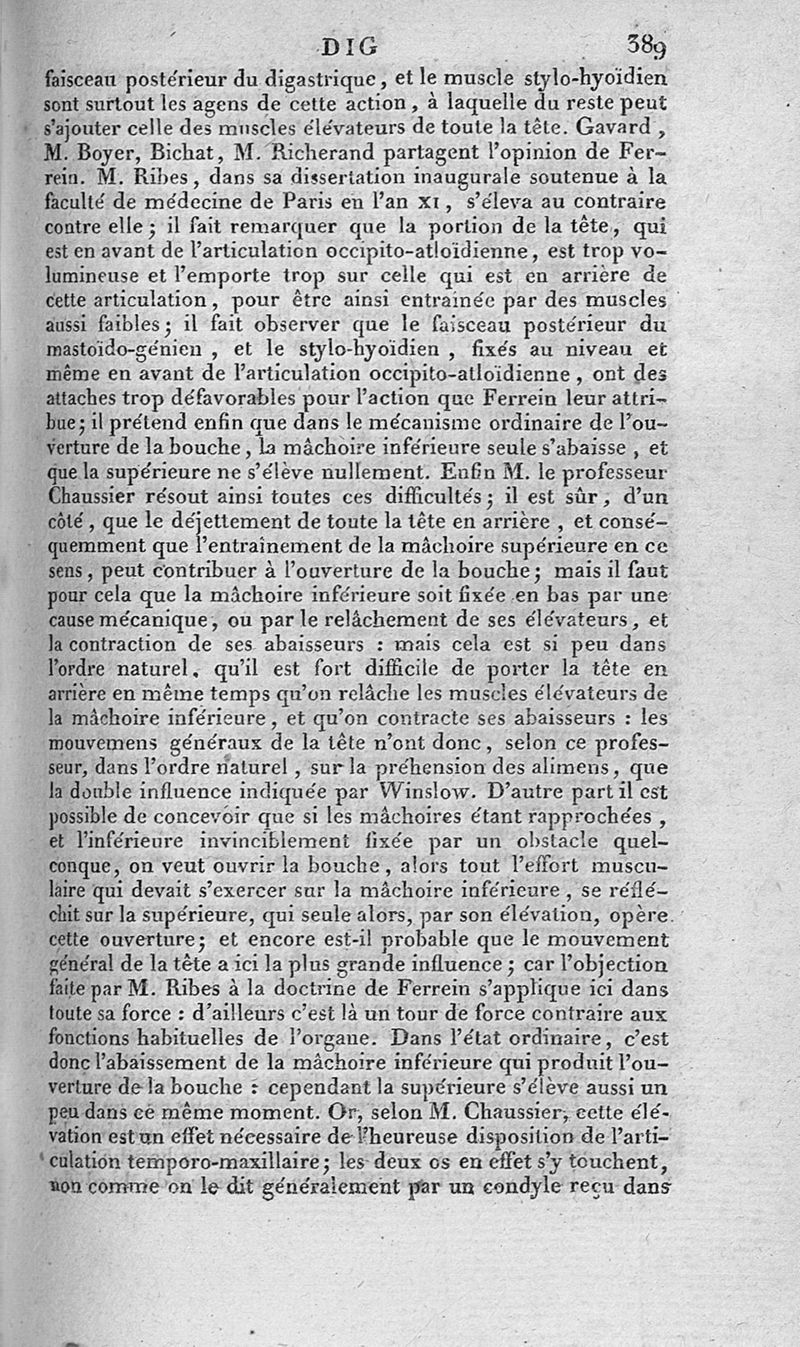 DIG 389

faisceau postérieur du digastrique, et le muscle stylo-hyoïdien sont surtout les agens de cette action, à laquelle du reste peut s'ajouter celle des muscles élévateurs de toute la tête. Gavard, M. Boyer, Bichat, M. Richerand partagent l'opinion de Ferrein. M. Ribes, dans sa dissertation inaugurale soutenue à la faculté de médecine de Paris en l'an XI, s'éleva au contraire contre elle; il fait remarquer que la portion de la tête, qui est en avant de l'articulation occipito-atloïdienne, est trop volumineuse et l'emporte trop sur celle qui est en arrière de cette articulation, pour être ainsi entraînée par des muscles aussi faibles; il fait observer que le faisceau postérieur du mastoïdo-génien, et le stylo-hyoïdien, fixés au niveau et même en avant de l'articulation occipito-atloïdienne, ont des attaches trop défavorables pour l'action que Ferrein leur attribue; il prétend enfin que dans le mécanisme ordinaire de l'ouverture de la bouche, la mâchoire inférieure seule s'abaisse, et que la supérieure ne s'élève nullement. Enfin M. le professeur Chaussier résout ainsi toutes ces difficultés; il est sûr, d'un côté, que le déjettement de toute la tête en arrière, et conséquemment que l'entraînement de la mâchoire supérieure en ce sens, peut contribuer à l'ouverture de la bouche; mais il faut pour cela que la mâchoire inférieure soit fixée en bas par une cause mécanique, ou par le relâchement de ses élévateurs, et la contraction de ses abaisseurs : mais cela est si peu dans l'ordre naturel, qu'il est fort difficile de porter la tête en arrière en même temps qu'on relâche les muscles élévateurs de la mâchoire inférieure, et qu'on contracte ses abaisseurs : les mouvemens généraux de la tête n'ont donc, selon ce professeur, dans l'ordre naturel, sur la préhension des alimens, que la double influence indiquée par Winslow. D'autre part il est possible de concevoir que si les mâchoires étant rapprochées, et l'inférieure invinciblement fixée par un obstacle quelconque, on veut ouvrir la bouche, alors tout l'effort musculaire qui devait s'exercer sur la mâchoire inférieure, se réfléchit sur la supérieure, qui seule alors, par son élévation, opère cette ouverture; et encore est-il probable que le mouvement général de la tête a ici la plus grande influence; car l'objection faite par M. Ribes à la doctrine de Ferrein s'applique ici dans toute sa force : d'ailleurs c'est là un tour de force contraire aux fonctions habituelles de l'organe. Dans l'état ordinaire, c'est donc l'abaissement de la mâchoire inférieure qui produit l'ouverture de la bouche : cependant la supérieure s'élève aussi un peu dans ce même moment. Or, selon M. Chaussier, cette élévation est un effet nécessaire de l'heureuse disposition de l'articulation temporo-maxillaire; les deux os en effet s'y touchent, non comme on le dit généralement par un condyle reçu dans